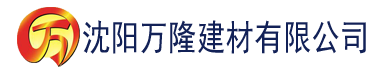 万

沈阳万隆建材有限公司